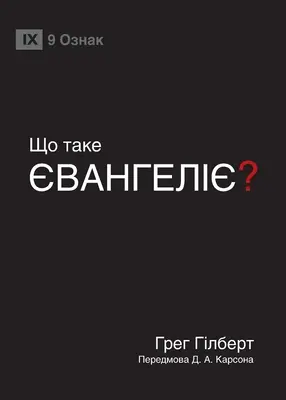 IX 9 Ознак

Що таке
ЄВАНГЕЛІЄ?

Грег Гілберт
Передмова Д. А. Карсона